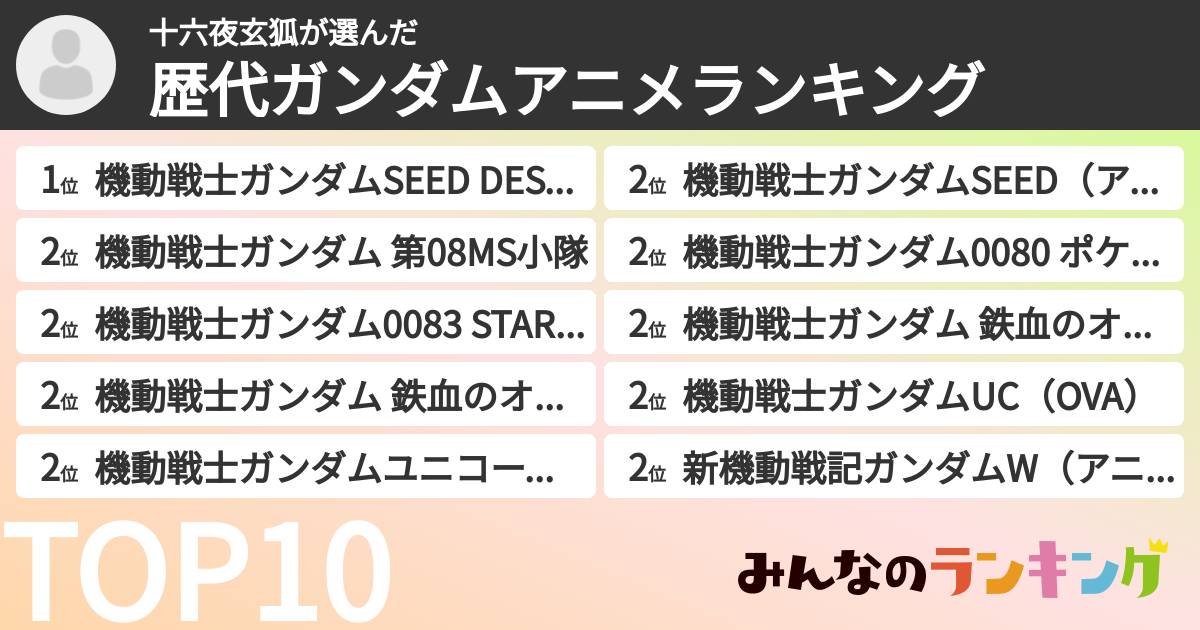 十六夜玄狐が選んだ
歴代ガンダムアニメランキング

1位 機動戦士ガンダムSEED DES...

2位 機動戦士ガンダム 第08MS小隊

2位 機動戦士ガンダム0083 STAR...

2位 機動戦士ガンダム 鉄血のオ...

2位 機動戦士ガンダムユニコー...

2位 機動戦士ガンダムSEED（ア...

2位 機動戦士ガンダム0080 ポケ...

2位 機動戦士ガンダム 鉄血のオ...

2位 機動戦士ガンダムUC（OVA）

2位 新機動戦記ガンダムW（アニ...

TOP10

みんなのランキング